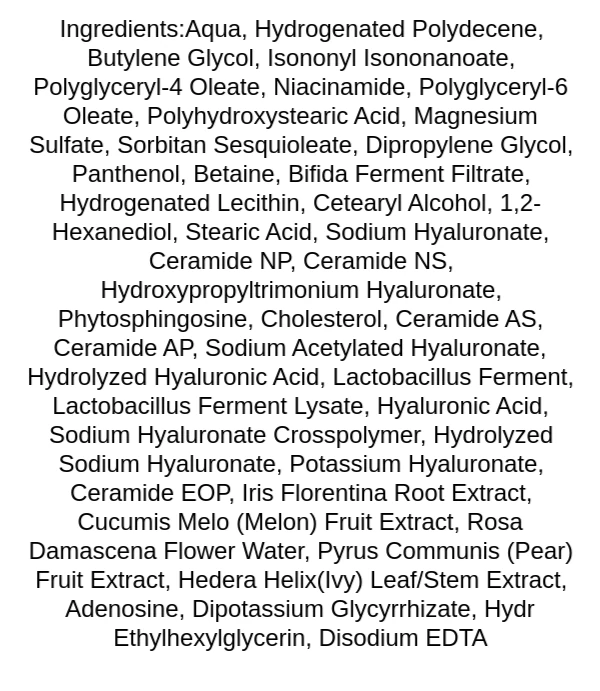 Ingredients:Aqua, Hydrogenated Polydecene, Butylene Glycol, Isononyl Isononanoate, Polyglyceryl-4 Oleate, Niacinamide, Polyglyceryl-6 Oleate, Polyhydroxystearic Acid, Magnesium Sulfate, Sorbitan Sesquioleate, Dipropylene Glycol, Panthenol, Betaine, Bifida Ferment Filtrate, Hydrogenated Lecithin, Cetearyl Alcohol, 1,2-Hexanediol, Stearic Acid, Sodium Hyaluronate, Ceramide NP, Ceramide NS, Hydroxypropyltrimonium Hyaluronate, Phytosphingosine, Cholesterol, Ceramide AS, Ceramide AP, Sodium Acetylated Hyaluronate, Hydrolyzed Hyaluronic Acid, Lactobacillus Ferment, Lactobacillus Ferment Lysate, Hyaluronic Acid, Sodium Hyaluronate Crosspolymer, Hydrolyzed Sodium Hyaluronate, Potassium Hyaluronate, Ceramide EOP, Iris Florentina Root Extract, Cucumis Melo (Melon) Fruit Extract, Rosa Damascena Flower Water, Pyrus Communis (Pear) Fruit Extract, Hedera Helix(Ivy) Leaf/Stem Extract, Adenosine, Dipotassium Glycyrrhizate, Hydr Ethylhexylglycerin, Disodium EDTA